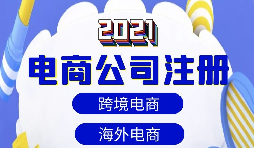 2021
电商公司注册
跨境电商
海外电商